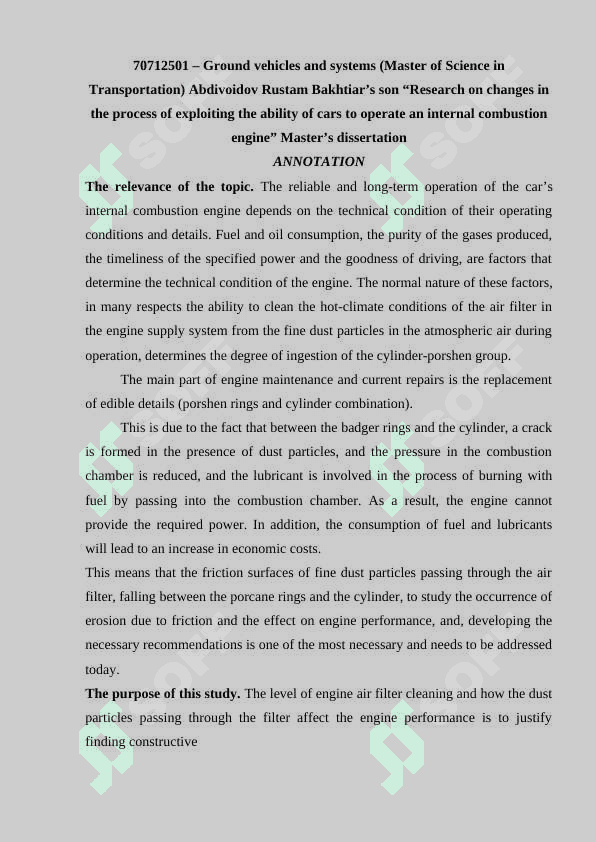 70712501 – Ground vehicles and systems (Master of Science in Transportation) Abdivoidov Rustam Bakhtiar's son "Research on changes in the process of exploiting the ability of cars to operate an internal combustion engine" Master's dissertation

ANNOTATION

The relevance of the topic. The reliable and long-term operation of the car's internal combustion engine depends on the technical condition of their operating conditions and details. Fuel and oil consumption, the purity of the gases produced, the timeliness of the specified power and the goodness of driving, are factors that determine the technical condition of the engine. The normal nature of these factors, in many respects the ability to clean the hot-climate conditions of the air filter in the engine supply system from the fine dust particles in the atmospheric air during operation, determines the degree of ingestion of the cylinder-porshen group.

The main part of engine maintenance and current repairs is the replacement of edible details (porshen rings and cylinder combination).

This is due to the fact that between the badger rings and the cylinder, a crack is formed in the presence of dust particles, and the pressure in the combustion chamber is reduced, and the lubricant is involved in the process of burning with fuel by passing into the combustion chamber. As a result, the engine cannot provide the required power. In addition, the consumption of fuel and lubricants will lead to an increase in economic costs.

This means that the friction surfaces of fine dust particles passing through the air filter, falling between the porcane rings and the cylinder, to study the occurrence of erosion due to friction and the effect on engine performance, and, developing the necessary recommendations is one of the most necessary and needs to be addressed today.

The purpose of this study. The level of engine air filter cleaning and how the dust particles passing through the filter affect the engine performance is to justify finding constructive